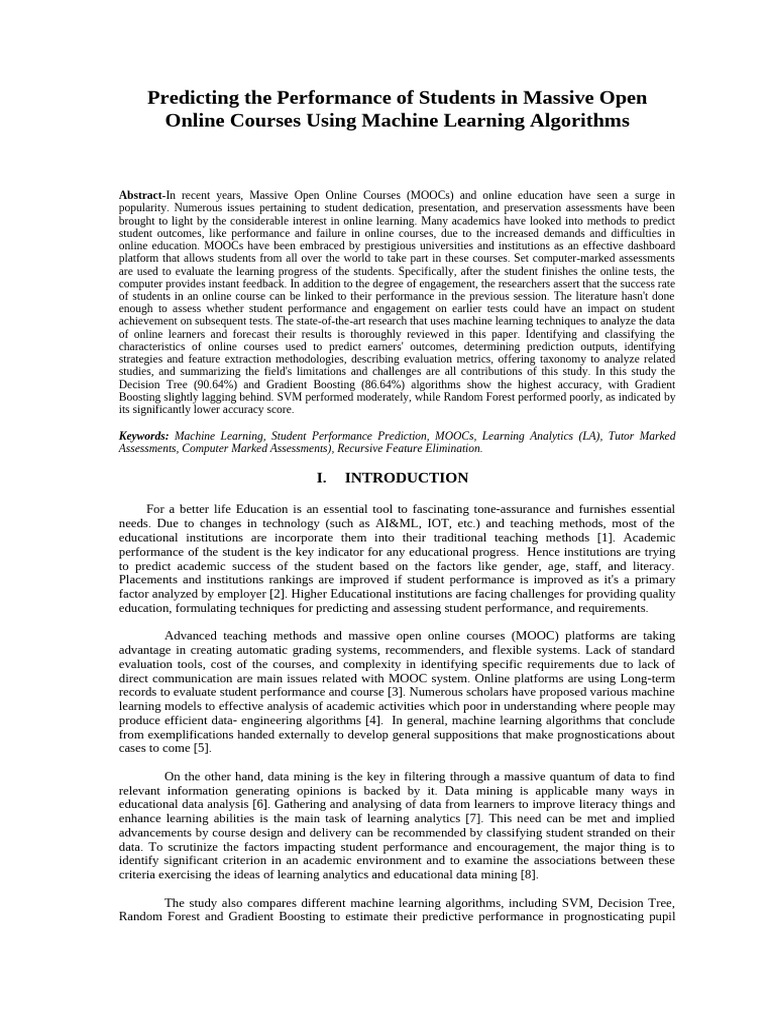 Predicting the Performance of Students in Massive Open Online Courses Using Machine Learning Algorithms

Abstract-In recent years, Massive Open Online Courses (MOOCs) and online education have seen a surge in popularity. Numerous issues pertaining to student dedication, presentation, and preservation assessments have been brought to light by the considerable interest in online learning. Many academics have looked into methods to predict student outcomes, like performance and failure in online courses, due to the increased demands and difficulties in online education. MOOCs have been embraced by prestigious universities and institutions as an effective dashboard platform that allows students from all over the world to take part in these courses. Set computer-marked assessments are used to evaluate the learning progress of the students. Specifically, after the student finishes the online tests, the computer provides instant feedback. In addition to the degree of engagement, the researchers assert that the success rate of students in an online course can be linked to their performance in the previous session. The literature hasn't done enough to assess whether student performance and engagement on earlier tests could have an impact on student achievement on subsequent tests. The state-of-the-art research that uses machine learning techniques to analyze the data of online learners and forecast their results is thoroughly reviewed in this paper. Identifying and classifying the characteristics of online courses used to predict earners' outcomes, determining prediction outputs, identifying strategies and feature extraction methodologies, describing evaluation metrics, offering taxonomy to analyze related studies, and summarizing the field's limitations and challenges are all contributions of this study. In this study the Decision Tree (90.64%) and Gradient Boosting (86.64%) algorithms show the highest accuracy, with Gradient Boosting slightly lagging behind. SVM performed moderately, while Random Forest performed poorly, as indicated by its significantly lower accuracy score.

Keywords: Machine Learning, Student Performance Prediction, MOOCs, Learning Analytics (LA), Tutor Marked Assessments, Computer Marked Assessments), Recursive Feature Elimination.

I. INTRODUCTION

For a better life Education is an essential tool to fascinating tone-assurance and furnishes essential needs. Due to changes in technology (such as AI&ML, IOT, etc.) and teaching methods, most of the educational institutions are incorporate them into their traditional teaching methods [1]. Academic performance of the student is the key indicator for any educational progress. Hence institutions are trying to predict academic success of the student based on the factors like gender, age, staff, and literacy. Placements and institutions rankings are improved if student performance is improved as it's a primary factor analyzed by employer [2]. Higher Educational institutions are facing challenges for providing quality education, formulating techniques for predicting and assessing student performance, and requirements.

Advanced teaching methods and massive open online courses (MOOC) platforms are taking advantage in creating automatic grading systems, recommenders, and flexible systems. Lack of standard evaluation tools, cost of the courses, and complexity in identifying specific requirements due to lack of direct communication are main issues related with MOOC system. Online platforms are using Long-term records to evaluate student performance and course [3]. Numerous scholars have proposed various machine learning models to effective analysis of academic activities which poor in understanding where people may produce efficient data- engineering algorithms [4]. In general, machine learning algorithms that conclude from exemplifications handed externally to develop general suppositions that make prognostications about cases to come [5].

On the other hand, data mining is the key in filtering through a massive quantum of data to find relevant information generating opinions is backed by it. Data mining is applicable many ways in educational data analysis [6]. Gathering and analysing of data from learners to improve literacy things and enhance learning abilities is the main task of learning analytics [7]. This need can be met and implied advancements by course design and delivery can be recommended by classifying student stranded on their data. To scrutinize the factors impacting student performance and encouragement, the major thing is to identify significant criterion in an academic environment and to examine the associations between these criteria exercising the ideas of learning analytics and educational data mining [8].

The study also compares different machine learning algorithms, including SVM, Decision Tree, Random Forest and Gradient Boosting to estimate their predictive performance in prognosticating pupil